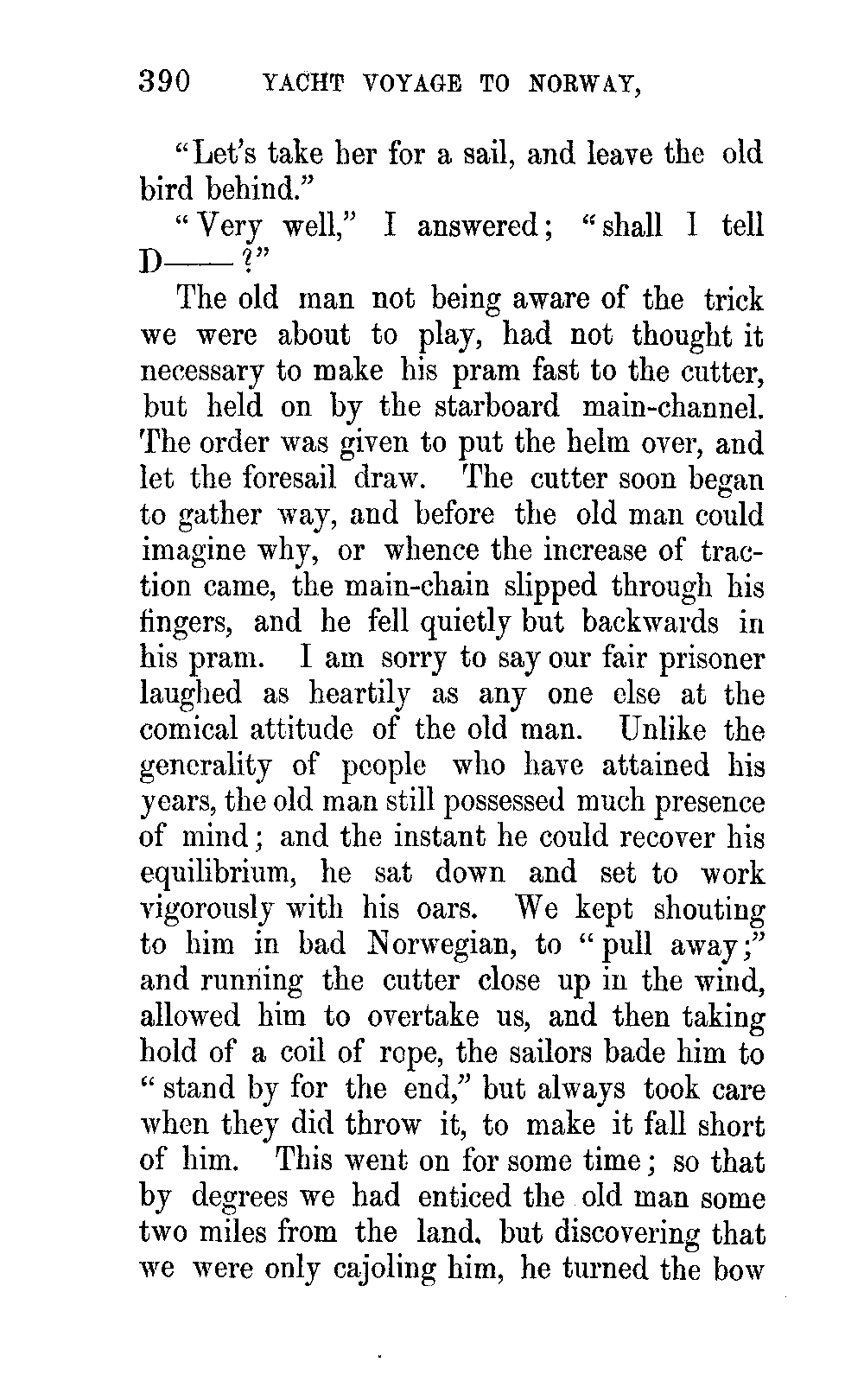 390 YACHT VOYAGE TO NORWAY,

"Let's take her for a sail, and leave the old bird behind."

"Very well," I answered; "shall I tell D——?"

The old man not being aware of the trick we were about to play, had not thought it necessary to make his pram fast to the cutter, but held on by the starboard main-channel. The order was given to put the helm over, and let the foresail draw. The cutter soon began to gather way, and before the old man could imagine why, or whence the increase of traction came, the main-chain slipped through his fingers, and he fell quietly but backwards in his pram. I am sorry to say our fair prisoner laughed as heartily as any one else at the comical attitude of the old man. Unlike the generality of people who have attained his years, the old man still possessed much presence of mind; and the instant he could recover his equilibrium, he sat down and set to work vigorously with his oars. We kept shouting to him in bad Norwegian, to "pull away;" and running the cutter close up in the wind, allowed him to overtake us, and then taking hold of a coil of rope, the sailors bade him to "stand by for the end," but always took care when they did throw it, to make it fall short of him. This went on for some time; so that by degrees we had enticed the old man some two miles from the land. but discovering that we were only cajoling him, he turned the bow